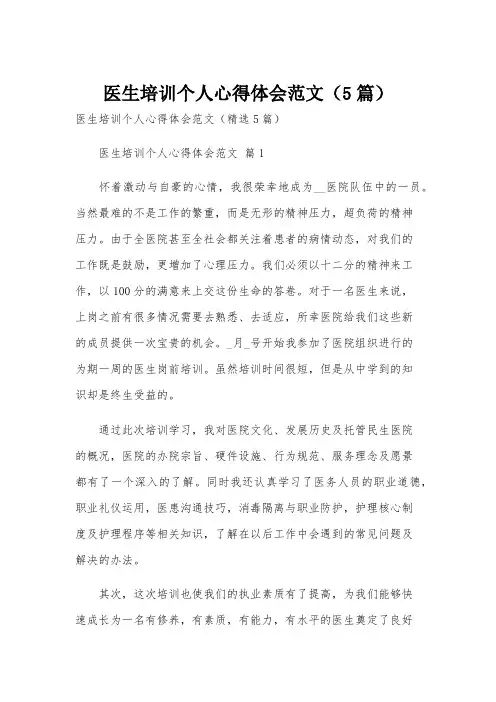 医生培训个人心得体会范文（5篇）

医生培训个人心得体会范文（精选5篇）

医生培训个人心得体会范文 篇1

怀着激动与自豪的心情，我很荣幸地成为__医院队伍中的一员。当然最难的不是工作的繁重，而是无形的精神压力，超负荷的精神压力。由于全医院甚至全社会都关注着患者的病情动态，对我们的工作既是鼓励，更增加了心理压力。我们必须以十二分的精神来工作，以100分的满意来上交这份生命的答卷。对于一名医生来说，上岗之前有很多情况需要去熟悉、去适应，所幸医院给我们这些新的成员提供一次宝贵的机会。_月_号开始我参加了医院组织进行的为期一周的医生岗前培训。虽然培训时间很短，但是从中学到的知识却是终生受益的。

通过此次培训学习，我对医院文化、发展历史及托管民生医院的概况，医院的办院宗旨、硬件设施、行为规范、服务理念及愿景都有了一个深入的了解。同时我还认真学习了医务人员的职业道德，职业礼仪运用，医患沟通技巧，消毒隔离与职业防护，护理核心制度及护理程序等相关知识，了解在以后工作中会遇到的常见问题及解决的办法。

其次，这次培训也使我们的执业素质有了提高，为我们能够快速成长为一名有修养，有素质，有能力，有水平的医生奠定了良好